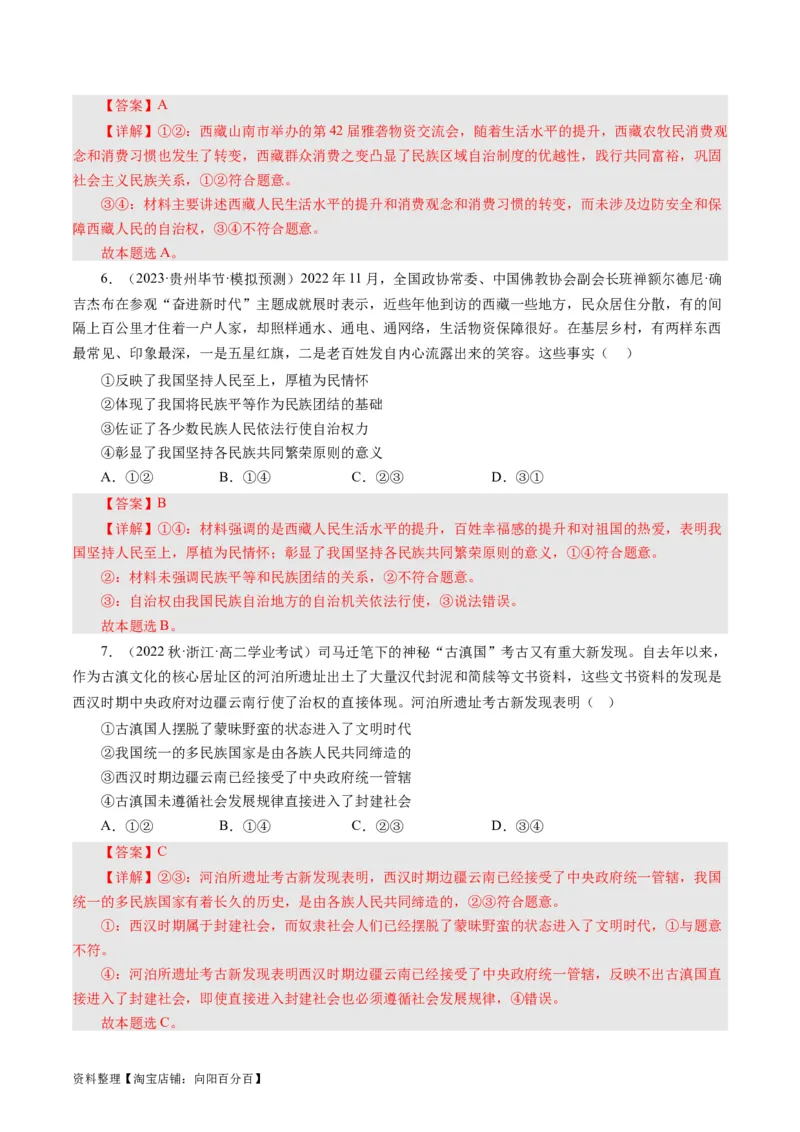 【答案】A

【详解】①②：西藏山南市举办的第42届雅砻物资交流会，随着生活水平的提升，西藏农牧民消费观念和消费习惯也发生了转变，西藏群众消费之变凸显了民族区域自治制度的优越性，践行共同富裕，巩固社会主义民族关系，①②符合题意。

③④：材料主要讲述西藏人民生活水平的提升和消费观念和消费习惯的转变，而未涉及边防安全和保障西藏人民的自治权，③④不符合题意。

故本题选A。

6．（2023·贵州毕节·模拟预测）2022年11月，全国政协常委、中国佛教协会副会长班禅额尔德尼·确吉杰布在参观“奋进新时代”主题成就展时表示，近些年他到访的西藏一些地方，民众居住分散，有的间隔上百公里才住着一户人家，却照样通水、通电、通网络，生活物资保障很好。在基层乡村，有两样东西最常见、印象最深，一是五星红旗，二是老百姓发自内心流露出来的笑容。这些事实（　）

①反映了我国坚持人民至上，厚植为民情怀

②体现了我国将民族平等作为民族团结的基础

③佐证了各少数民族人民依法行使自治权力

④彰显了我国坚持各民族共同繁荣原则的意义

A．①②　　B．①④　　C．②③　　D．③①

【答案】B

【详解】①④：材料强调的是西藏人民生活水平的提升，百姓幸福感的提升和对祖国的热爱，表明我国坚持人民至上，厚植为民情怀；彰显了我国坚持各民族共同繁荣原则的意义，①④符合题意。

②：材料未强调民族平等和民族团结的关系，②不符合题意。

③：自治权由我国民族自治地方的自治机关依法行使，③说法错误。

故本题选B。

7．（2022秋·浙江·高二学业考试）司马迁笔下的神秘“古滇国”考古又有重大新发现。自去年以来，作为古滇文化的核心居址区的河泊所遗址出土了大量汉代封泥和简牍等文书资料，这些文书资料的发现是西汉时期中央政府对边疆云南行使了治权的直接体现。河泊所遗址考古新发现表明（　）

①古滇国人摆脱了蒙昧野蛮的状态进入了文明时代

②我国统一的多民族国家是由各族人民共同缔造的

③西汉时期边疆云南已经接受了中央政府统一管辖

④古滇国未遵循社会发展规律直接进入了封建社会

A．①②　　B．①④　　C．②③　　D．③④

【答案】C

【详解】②③：河泊所遗址考古新发现表明，西汉时期边疆云南已经接受了中央政府统一管辖，我国统一的多民族国家有着长久的历史，是由各族人民共同缔造的，②③符合题意。

①：西汉时期属于封建社会，而奴隶社会人们已经摆脱了蒙昧野蛮的状态进入了文明时代，①与题意不符。

④：河泊所遗址考古新发现表明西汉时期边疆云南已经接受了中央政府统一管辖，反映不出古滇国直接进入了封建社会，即使直接进入封建社会也必须遵循社会发展规律，④错误。

故本题选C。

资料整理【淘宝店铺：向阳百分百】